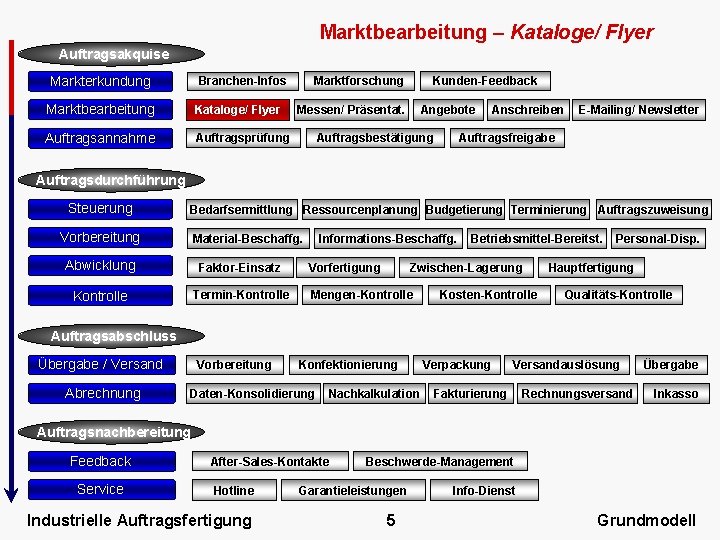 Marktbearbeitung – Kataloge/ Flyer

Auftragsakquise

Markterkundung
Branchen-Infos
Marktforschung
Kunden-Feedback

Marktbearbeitung
Kataloge/ Flyer
Messen/ Präsentat.
Angebote
Anschreiben
E-Mailing/ Newsletter

Auftragsannahme
Auftragsprüfung
Auftragsbestätigung
Auftragsfreigabe

Auftragsdurchführung

Steuerung
Bedarfsermittlung
Ressourcenplanung
Budgetierung
Terminierung
Auftragszuweisung

Vorbereitung
Material-Beschaffg.
Informations-Beschaffg.
Betriebsmittel-Bereitst.
Personal-Disp.

Abwicklung
Faktor-Einsatz
Vorfertigung
Zwischen-Lagerung
Hauptfertigung

Kontrolle
Termin-Kontrolle
Mengen-Kontrolle
Kosten-Kontrolle
Qualitäts-Kontrolle

Auftragsabschluss

Übergabe / Versand
Vorbereitung
Konfektionierung
Verpackung
Versandauslösung
Übergabe

Abrechnung
Daten-Konsolidierung
Nachkalkulation
Fakturierung
Rechnungsversand
Inkasso

Auftragsnachbereitung

Feedback
After-Sales-Kontakte
Beschwerde-Management

Service
Hotline
Garantieleistungen
Info-Dienst

Industrielle Auftragsfertigung
5
Grundmodell